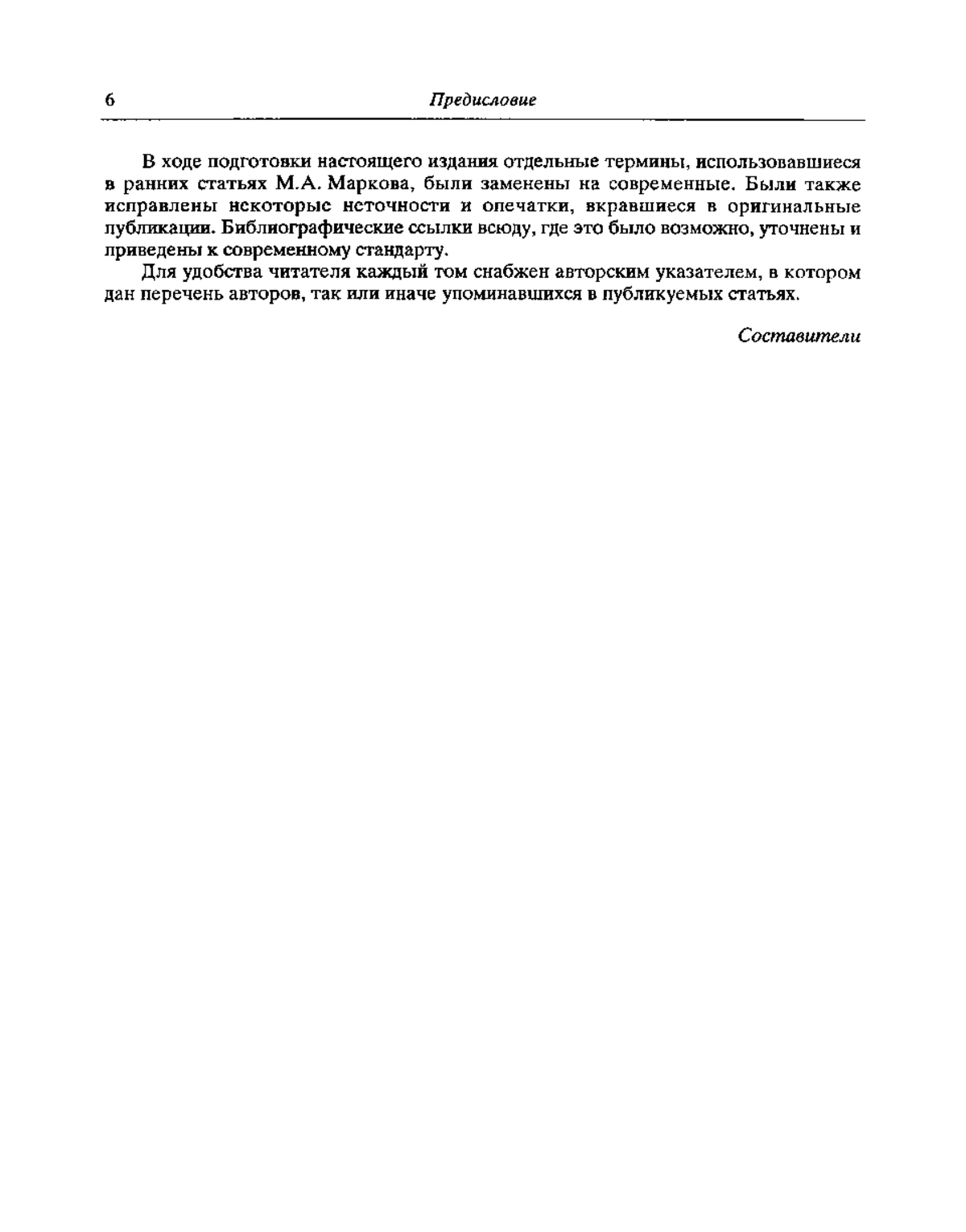 6 Предисловие

В ходе подготовки настоящего издания отдельные термины, использовавшиеся в ранних статьях М.А. Маркова, были заменены на современные. Были также исправлены некоторые неточности и опечатки, вкравшиеся в оригинальные публикации. Библиографические ссылки всюду, где это было возможно, уточнены и приведены к современному стандарту.

Для удобства читателя каждый том снабжен авторским указателем, в котором дан перечень авторов, так или иначе упоминавшихся в публикуемых статьях.

Составители